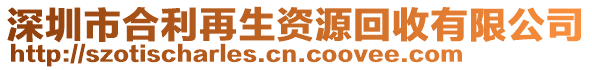 深圳市合利再生资源回收有限公司
http://szotischarles.cn.coovee.com